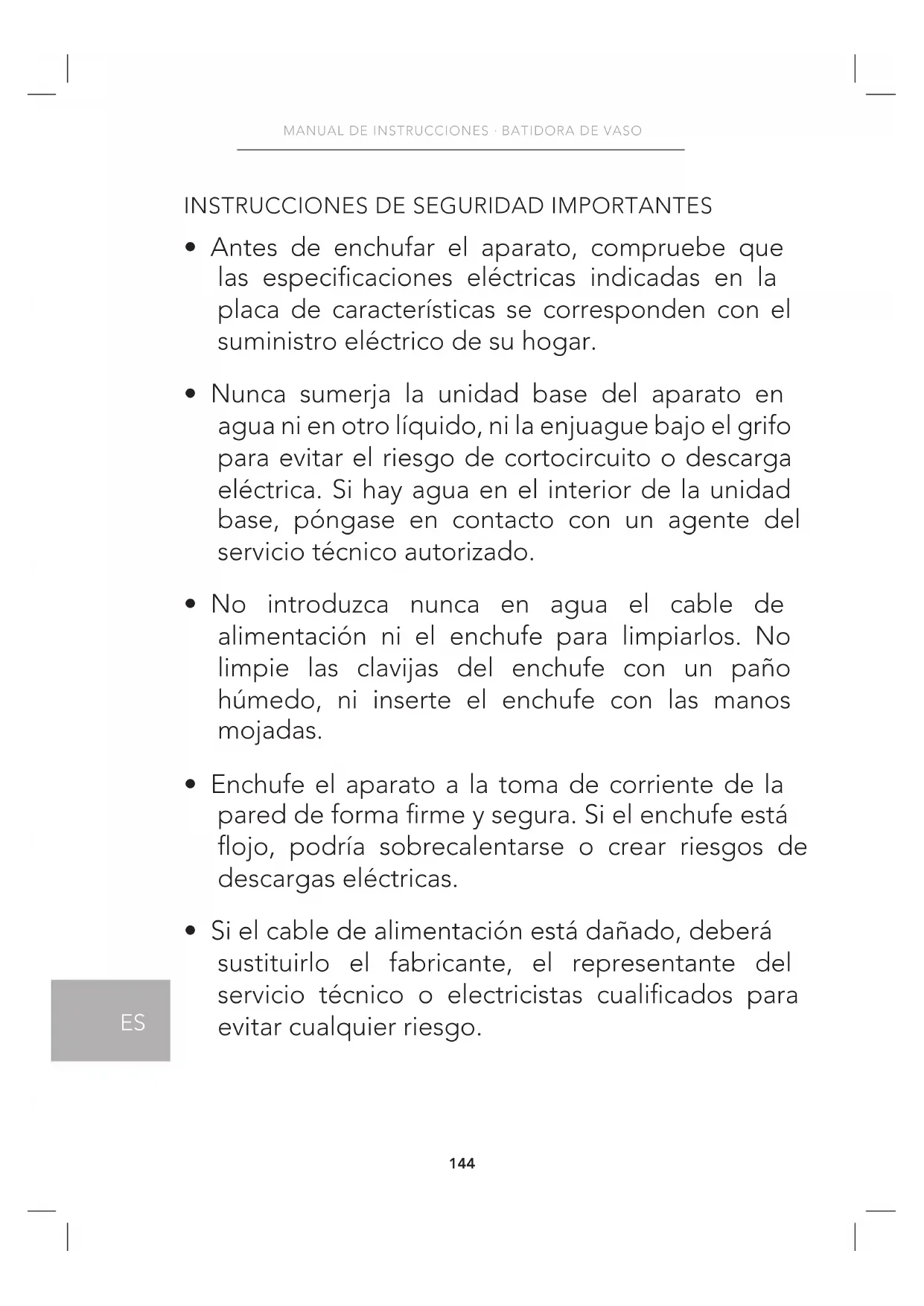 MANUAL DE INSTRUCCIONES · BATIDORA DE VASO

INSTRUCCIONES DE SEGURIDAD IMPORTANTES

• Antes de enchufar el aparato, compruebe que las especificaciones eléctricas indicadas en la placa de características se corresponden con el suministro eléctrico de su hogar.

• Nunca sumerja la unidad base del aparato en agua ni en otro líquido, ni la enjuague bajo el grifo para evitar el riesgo de cortocircuito o descarga eléctrica. Si hay agua en el interior de la unidad base, póngase en contacto con un agente del servicio técnico autorizado.

• No introduzca nunca en agua el cable de alimentación ni el enchufe para limpiarlos. No limpie las clavijas del enchufe con un paño húmedo, ni inserte el enchufe con las manos mojadas.

• Enchufe el aparato a la toma de corriente de la pared de forma firme y segura. Si el enchufe está flojo, podría sobrecalentarse o crear riesgos de descargas eléctricas.

• Si el cable de alimentación está dañado, deberá sustituirlo el fabricante, el representante del servicio técnico o electricistas cualificados para evitar cualquier riesgo.

ES

144